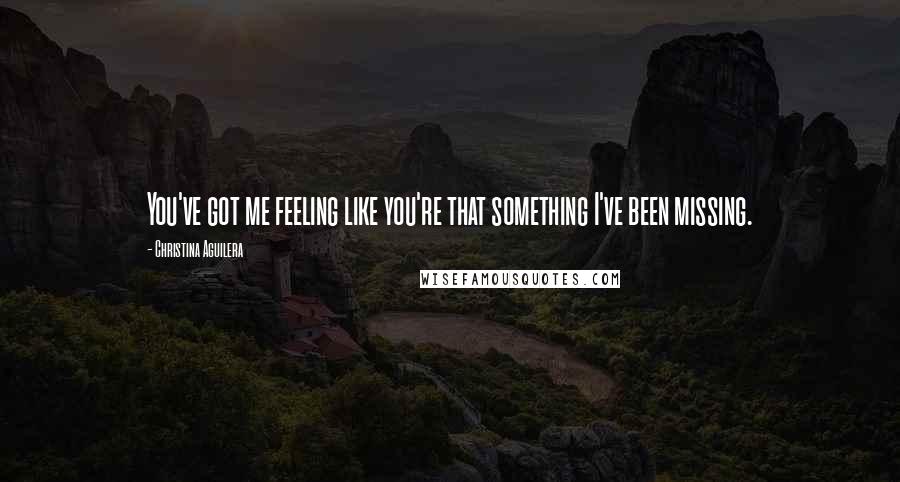 You've got me feeling like you're that something I've been missing.

- Christina Aguilera

WISEFAMOUSQUOTES.COM